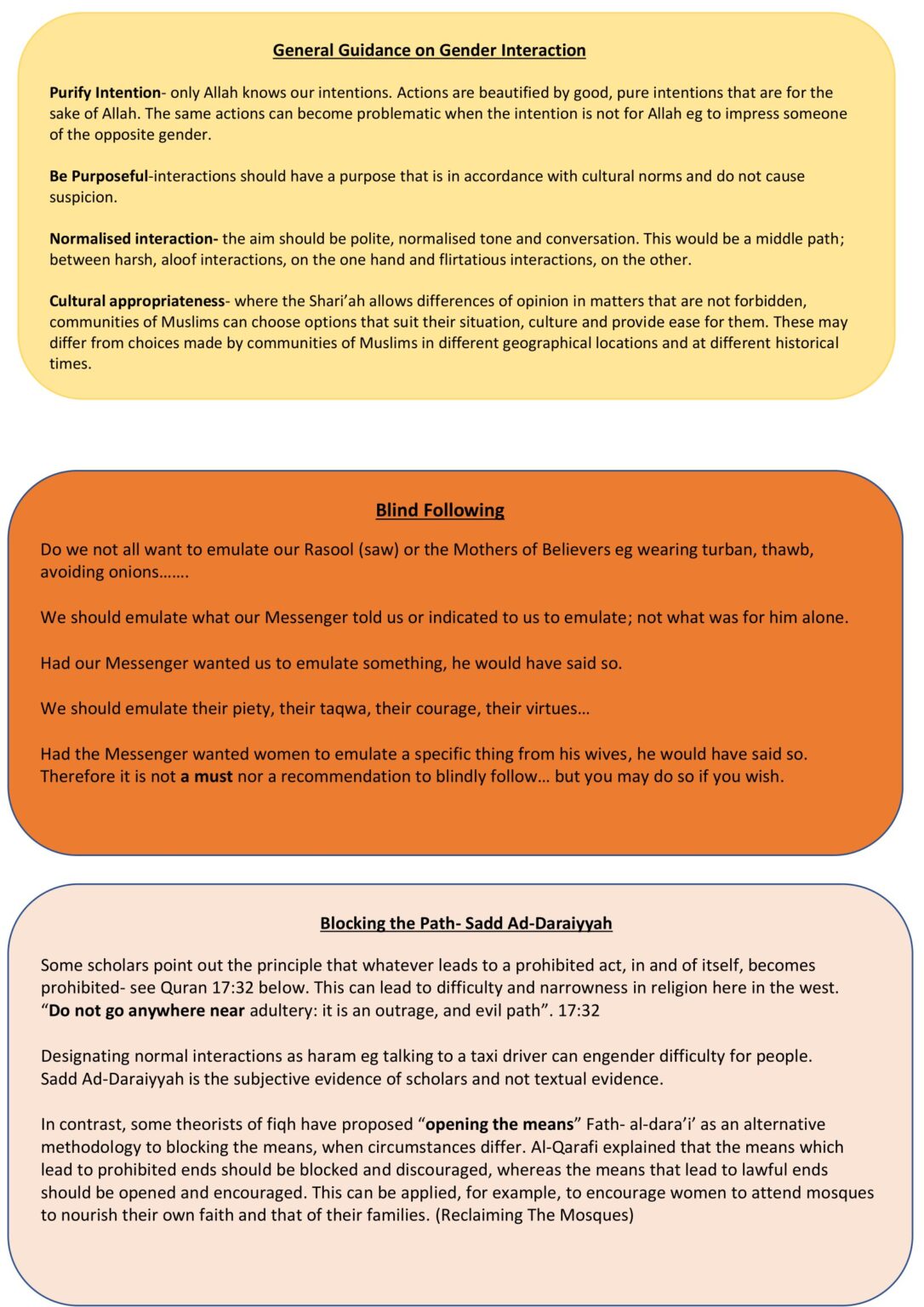 General Guidance on Gender Interaction

Purify Intention- only Allah knows our intentions. Actions are beautified by good, pure intentions that are for the sake of Allah. The same actions can become problematic when the intention is not for Allah eg to impress someone of the opposite gender.

Be Purposeful-interactions should have a purpose that is in accordance with cultural norms and do not cause suspicion.

Normalised interaction- the aim should be polite, normalised tone and conversation. This would be a middle path; between harsh, aloof interactions, on the one hand and flirtatious interactions, on the other.

Cultural appropriateness- where the Shari'ah allows differences of opinion in matters that are not forbidden, communities of Muslims can choose options that suit their situation, culture and provide ease for them. These may differ from choices made by communities of Muslims in different geographical locations and at different historical times.

Blind Following

Do we not all want to emulate our Rasool (saw) or the Mothers of Believers eg wearing turban, thawb, avoiding onions…….

We should emulate what our Messenger told us or indicated to us to emulate; not what was for him alone.

Had our Messenger wanted us to emulate something, he would have said so.

We should emulate their piety, their taqwa, their courage, their virtues…

Had the Messenger wanted women to emulate a specific thing from his wives, he would have said so. Therefore it is not a must nor a recommendation to blindly follow… but you may do so if you wish.

Blocking the Path- Sadd Ad-Daraiyyah

Some scholars point out the principle that whatever leads to a prohibited act, in and of itself, becomes prohibited- see Quran 17:32 below. This can lead to difficulty and narrowness in religion here in the west. "Do not go anywhere near adultery: it is an outrage, and evil path". 17:32

Designating normal interactions as haram eg talking to a taxi driver can engender difficulty for people. Sadd Ad-Daraiyyah is the subjective evidence of scholars and not textual evidence.

In contrast, some theorists of fiqh have proposed "opening the means" Fath- al-dara'i' as an alternative methodology to blocking the means, when circumstances differ. Al-Qarafi explained that the means which lead to prohibited ends should be blocked and discouraged, whereas the means that lead to lawful ends should be opened and encouraged. This can be applied, for example, to encourage women to attend mosques to nourish their own faith and that of their families. (Reclaiming The Mosques)